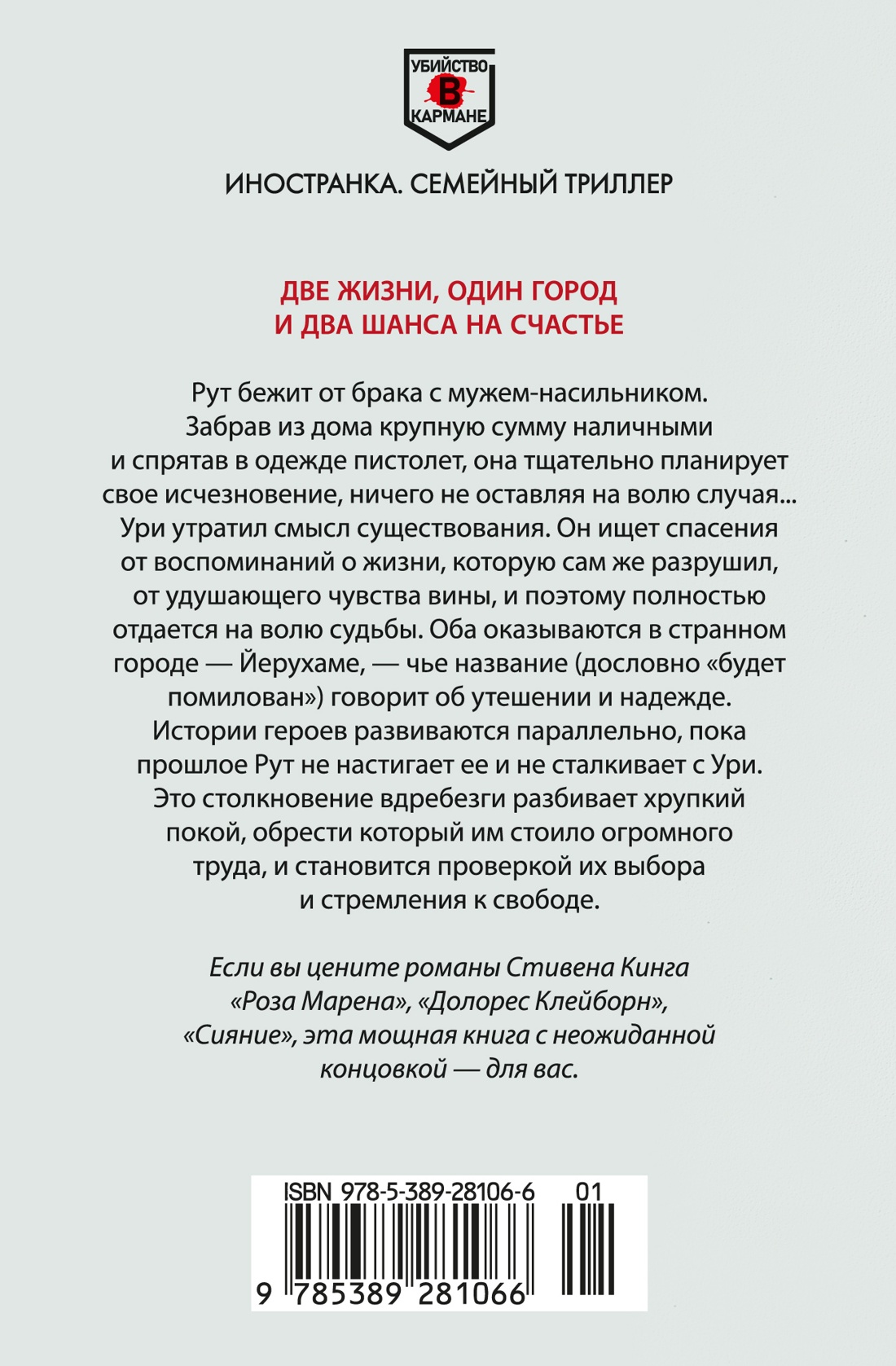 УБИЙСТВО
В
КАРМАНЕ

ИНОСТРАНКА. СЕМЕЙНЫЙ ТРИЛЛЕР

ДВЕ ЖИЗНИ, ОДИН ГОРОД
И ДВА ШАНСА НА СЧАСТЬЕ

Рут бежит от брака с мужем-насильником. Забрав из дома крупную сумму наличными и спрятав в одежде пистолет, она тщательно планирует свое исчезновение, ничего не оставляя на волю случая... Ури утратил смысл существования. Он ищет спасения от воспоминаний о жизни, которую сам же разрушил, от удушающего чувства вины, и поэтому полностью отдается на волю судьбы. Оба оказываются в странном городе — Йерухаме, — чье название (дословно «будет помилован») говорит об утешении и надежде. Истории героев развиваются параллельно, пока прошлое Рут не настигает ее и не сталкивает с Ури. Это столкновение вдребезги разбивает хрупкий покой, обрести который им стоило огромного труда, и становится проверкой их выбора и стремления к свободе.

Если вы цените романы Стивена Кинга «Роза Марена», «Долорес Клейборн», «Сияние», эта мощная книга с неожиданной концовкой — для вас.

ISBN 978-5-389-28106-6 01
9 785389 281066